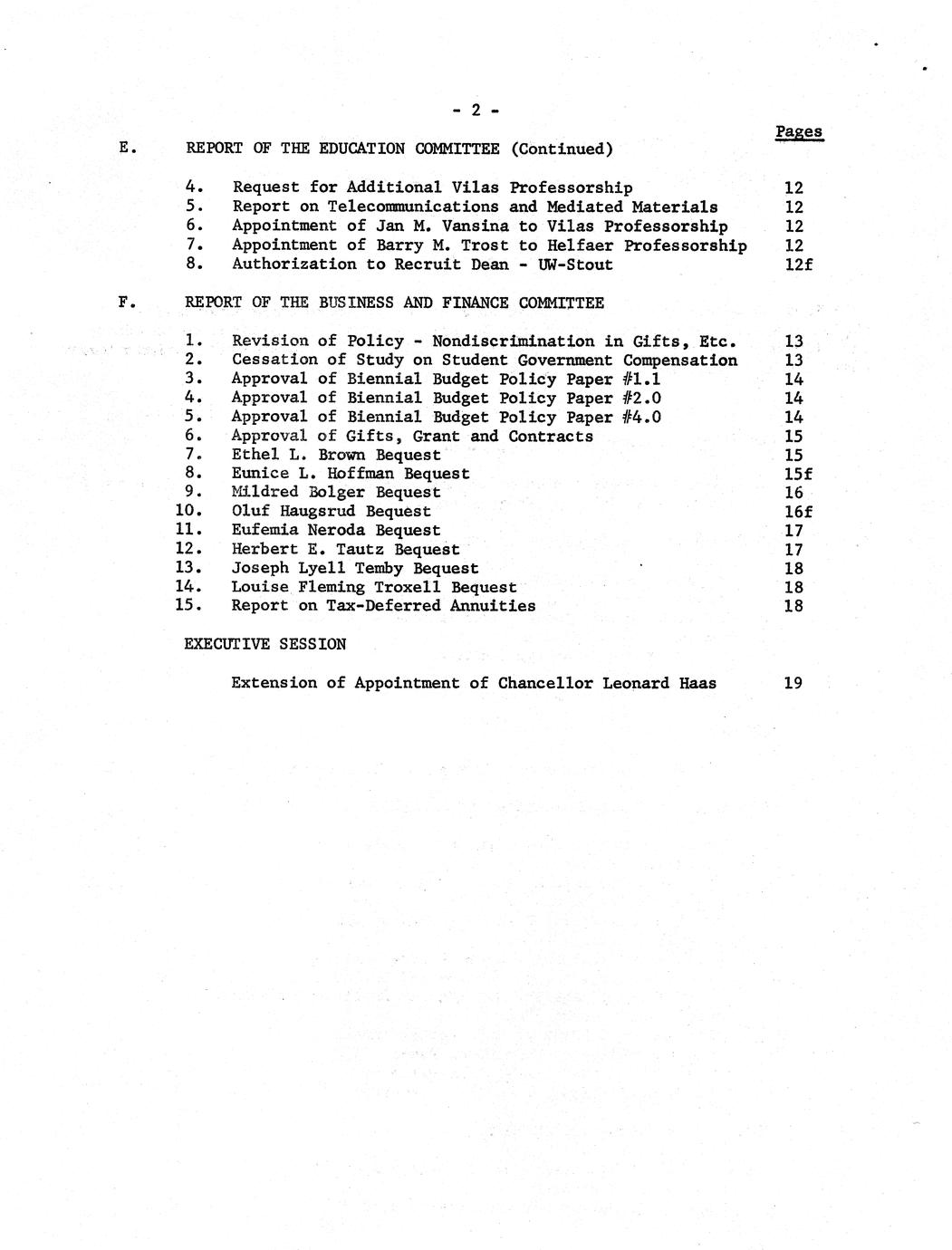 - 2 -

Pages

E. REPORT OF THE EDUCATION COMMITTEE (Continued)

4. Request for Additional Vilas Professorship 12
5. Report on Telecommunications and Mediated Materials 12
6. Appointment of Jan M. Vansina to Vilas Professorship 12
7. Appointment of Barry M. Trost to Helfaer Professorship 12
8. Authorization to Recruit Dean - UW-Stout 12f

F. REPORT OF THE BUSINESS AND FINANCE COMMITTEE

1. Revision of Policy - Nondiscrimination in Gifts, Etc. 13
2. Cessation of Study on Student Government Compensation 13
3. Approval of Biennial Budget Policy Paper #1.1 14
4. Approval of Biennial Budget Policy Paper #2.0 14
5. Approval of Biennial Budget Policy Paper #4.0 14
6. Approval of Gifts, Grant and Contracts 15
7. Ethel L. Brown Bequest 15
8. Eunice L. Hoffman Bequest 15f
9. Mildred Bolger Bequest 16
10. Oluf Haugsrud Bequest 16f
11. Eufemia Neroda Bequest 17
12. Herbert E. Tautz Bequest 17
13. Joseph Lyell Temby Bequest 18
14. Louise Fleming Troxell Bequest 18
15. Report on Tax-Deferred Annuities 18

EXECUTIVE SESSION

Extension of Appointment of Chancellor Leonard Haas 19